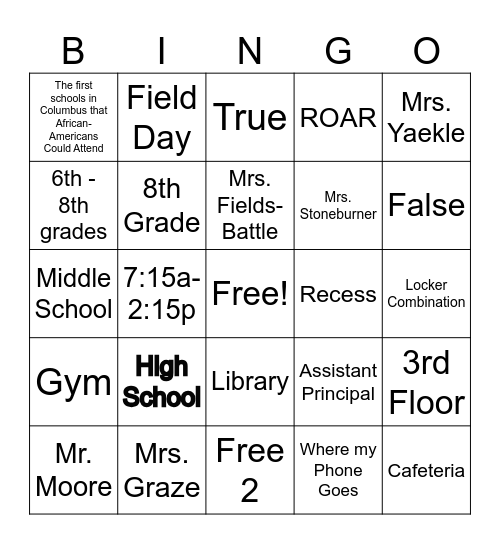 | B | I | N | G | O |
|---|---|---|---|---|
| The first schools in Columbus that African-Americans Could Attend | Field Day | True | ROAR | Mrs. Yaekle |
| 6th - 8th grades | 8th Grade | Mrs. Fields-Battle | Mrs. Stoneburner | False |
| Middle School | 7:15a-2:15p | Free! | Recess | Locker Combination |
| Gym | HIgh School | Library | Assistant Principal | 3rd Floor |
| Mr. Moore | Mrs. Graze | Free 2 | Where my Phone Goes | Cafeteria |